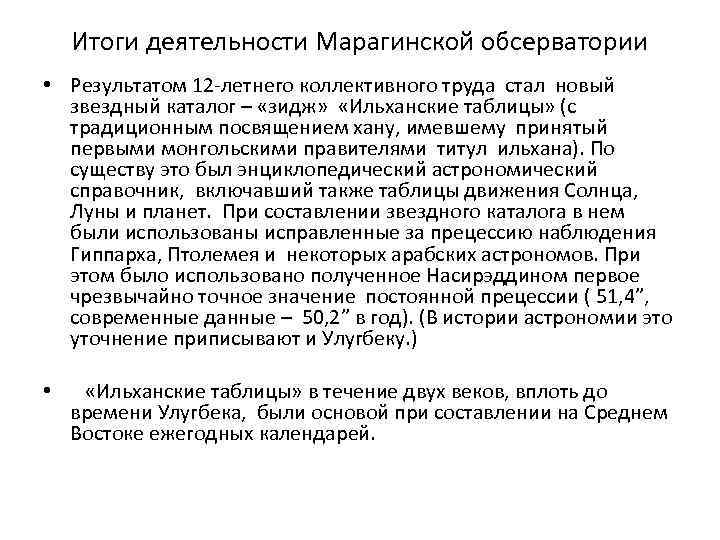 Итоги деятельности Марагинской обсерватории

• Результатом 12-летнего коллективного труда стал новый звездный каталог – «зидж» «Ильханские таблицы» (с традиционным посвящением хану, имевшему принятый первыми монгольскими правителями титул ильхана). По существу это был энциклопедический астрономический справочник, включавший также таблицы движения Солнца, Луны и планет. При составлении звездного каталога в нем были использованы исправленные за прецессию наблюдения Гиппарха, Птолемея и некоторых арабских астрономов. При этом было использовано полученное Насирэддином первое чрезвычайно точное значение постоянной прецессии ( 51,4”, современные данные – 50,2” в год). (В истории астрономии это уточнение приписывают и Улугбеку.)

• «Ильханские таблицы» в течение двух веков, вплоть до времени Улугбека, были основой при составлении на Среднем Востоке ежегодных календарей.